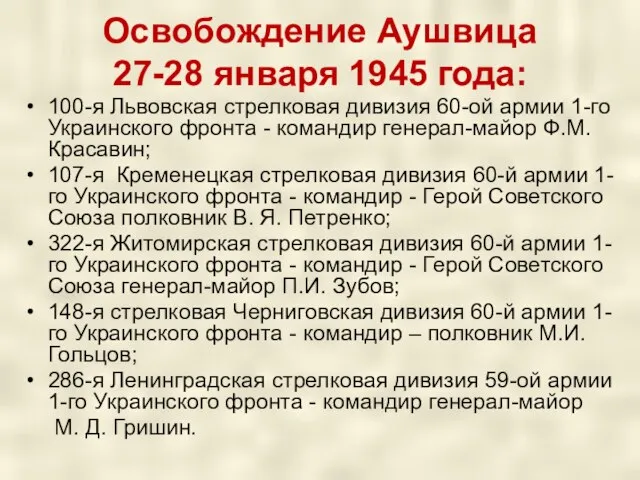 Освобождение Аушвица
27-28 января 1945 года:

• 100-я Львовская стрелковая дивизия 60-ой армии 1-го Украинского фронта - командир генерал-майор Ф.М. Красавин;
• 107-я Кременецкая стрелковая дивизия 60-й армии 1-го Украинского фронта - командир - Герой Советского Союза полковник В. Я. Петренко;
• 322-я Житомирская стрелковая дивизия 60-й армии 1-го Украинского фронта - командир - Герой Советского Союза генерал-майор П.И. Зубов;
• 148-я стрелковая Черниговская дивизия 60-й армии 1-го Украинского фронта - командир – полковник М.И. Гольцов;
• 286-я Ленинградская стрелковая дивизия 59-ой армии 1-го Украинского фронта - командир генерал-майор М. Д. Гришин.